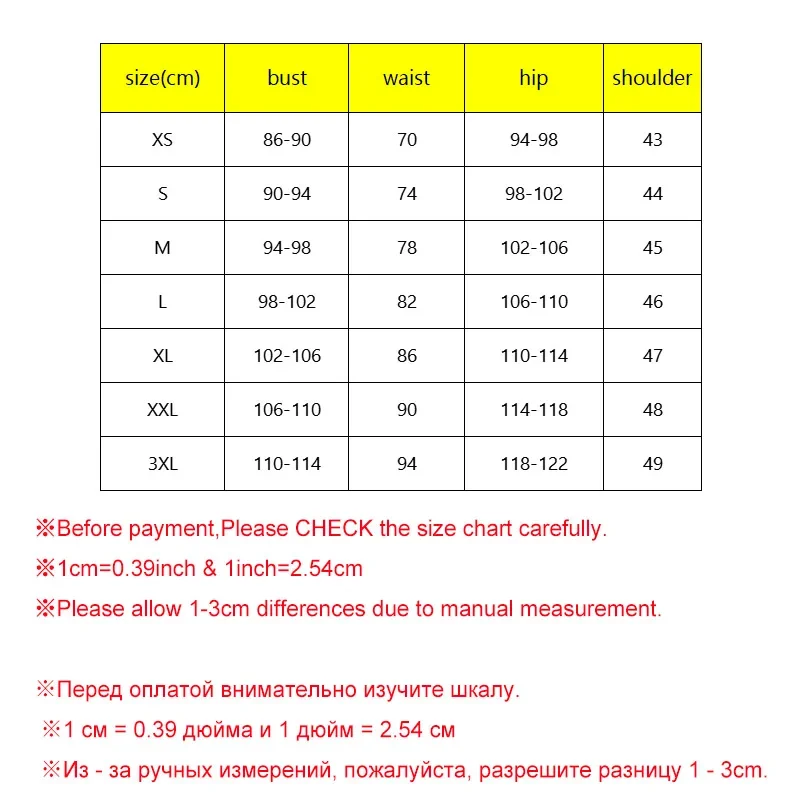 | size(cm) | bust | waist | hip | shoulder |
|---|---|---|---|---|
| XS | 86-90 | 70 | 94-98 | 43 |
| S | 90-94 | 74 | 98-102 | 44 |
| M | 94-98 | 78 | 102-106 | 45 |
| L | 98-102 | 82 | 106-110 | 46 |
| XL | 102-106 | 86 | 110-114 | 47 |
| XXL | 106-110 | 90 | 114-118 | 48 |
| 3XL | 110-114 | 94 | 118-122 | 49 |

※Before payment,Please CHECK the size chart carefully.

※1cm=0.39inch & 1inch=2.54cm

※Please allow 1-3cm differences due to manual measurement.

※Перед оплатой внимательно изучите шкалу.

※1 см = 0.39 дюйма и 1 дюйм = 2.54 см

※Из - за ручных измерений, пожалуйста, разрешите разницу 1 - 3cm.